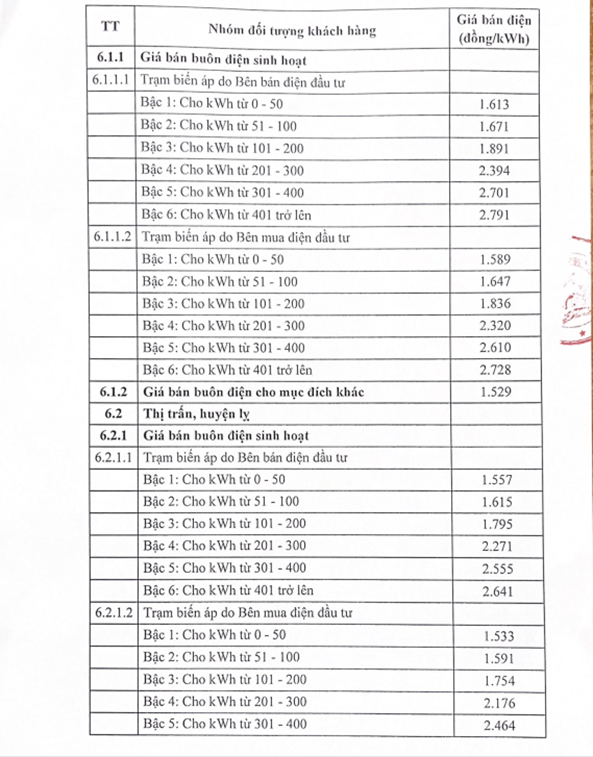 | TT | Nhóm đối tượng khách hàng | Giá bán điện (đồng/kWh) |
|---|---|---|
| 6.1.1 | Giá bán buôn điện sinh hoạt | |
| 6.1.1.1 | Trạm biến áp do Bên bán điện đầu tư | |
| | Bậc 1: Cho kWh từ 0 - 50 | 1.613 |
| | Bậc 2: Cho kWh từ 51 - 100 | 1.671 |
| | Bậc 3: Cho kWh từ 101 - 200 | 1.891 |
| | Bậc 4: Cho kWh từ 201 - 300 | 2.394 |
| | Bậc 5: Cho kWh từ 301 - 400 | 2.701 |
| | Bậc 6: Cho kWh từ 401 trở lên | 2.791 |
| 6.1.1.2 | Trạm biến áp do Bên mua điện đầu tư | |
| | Bậc 1: Cho kWh từ 0 - 50 | 1.589 |
| | Bậc 2: Cho kWh từ 51 - 100 | 1.647 |
| | Bậc 3: Cho kWh từ 101 - 200 | 1.836 |
| | Bậc 4: Cho kWh từ 201 - 300 | 2.320 |
| | Bậc 5: Cho kWh từ 301 - 400 | 2.610 |
| | Bậc 6: Cho kWh từ 401 trở lên | 2.728 |
| 6.1.2 | Giá bán buôn điện cho mục đích khác | 1.529 |
| 6.2 | Thị trấn, huyện lỵ | |
| 6.2.1 | Giá bán buôn điện sinh hoạt | |
| 6.2.1.1 | Trạm biến áp do Bên bán điện đầu tư | |
| | Bậc 1: Cho kWh từ 0 - 50 | 1.557 |
| | Bậc 2: Cho kWh từ 51 - 100 | 1.615 |
| | Bậc 3: Cho kWh từ 101 - 200 | 1.795 |
| | Bậc 4: Cho kWh từ 201 - 300 | 2.271 |
| | Bậc 5: Cho kWh từ 301 - 400 | 2.555 |
| | Bậc 6: Cho kWh từ 401 trở lên | 2.641 |
| 6.2.1.2 | Trạm biến áp do Bên mua điện đầu tư | |
| | Bậc 1: Cho kWh từ 0 - 50 | 1.533 |
| | Bậc 2: Cho kWh từ 51 - 100 | 1.591 |
| | Bậc 3: Cho kWh từ 101 - 200 | 1.754 |
| | Bậc 4: Cho kWh từ 201 - 300 | 2.176 |
| | Bậc 5: Cho kWh từ 301 - 400 | 2.464 |